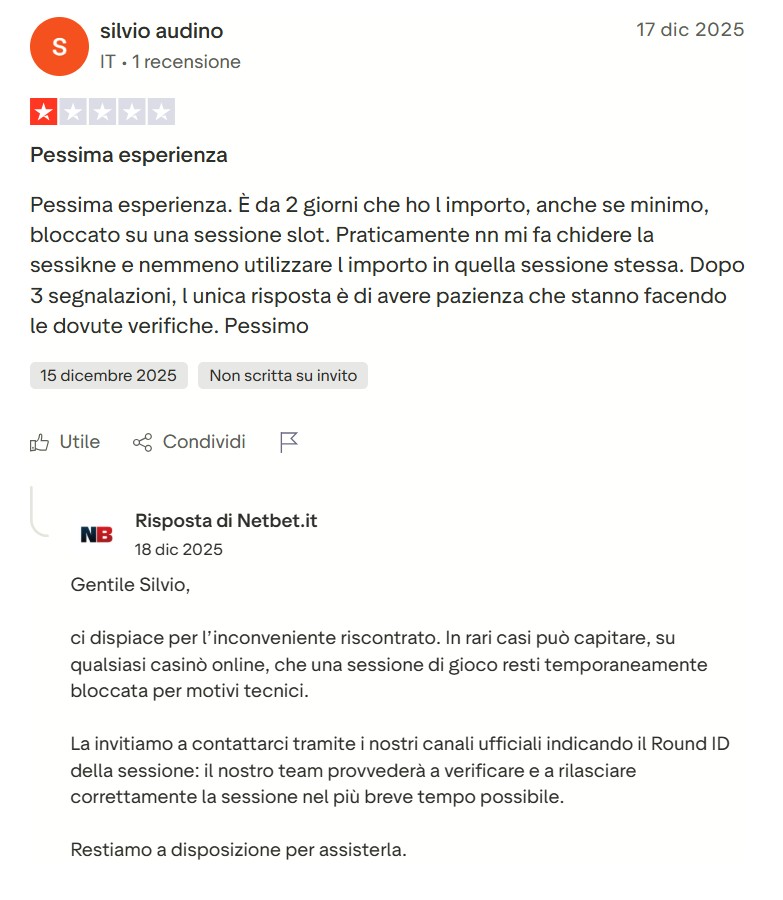 S
silvio audino
IT • 1 recensione
17 dic 2025

Pessima esperienza

Pessima esperienza. È da 2 giorni che ho l importo, anche se minimo, bloccato su una sessione slot. Praticamente nn mi fa chidere la sessikne e nemmeno utilizzare l importo in quella sessione stessa. Dopo 3 segnalazioni, l unica risposta è di avere pazienza che stanno facendo le dovute verifiche. Pessimo

15 dicembre 2025
Non scritta su invito

Utile
Condividi

NB
Risposta di Netbet.it
18 dic 2025

Gentile Silvio,

ci dispiace per l'inconveniente riscontrato. In rari casi può capitare, su qualsiasi casinò online, che una sessione di gioco resti temporaneamente bloccata per motivi tecnici.

La invitiamo a contattarci tramite i nostri canali ufficiali indicando il Round ID della sessione: il nostro team provvederà a verificare e a rilasciare correttamente la sessione nel più breve tempo possibile.

Restiamo a disposizione per assisterla.